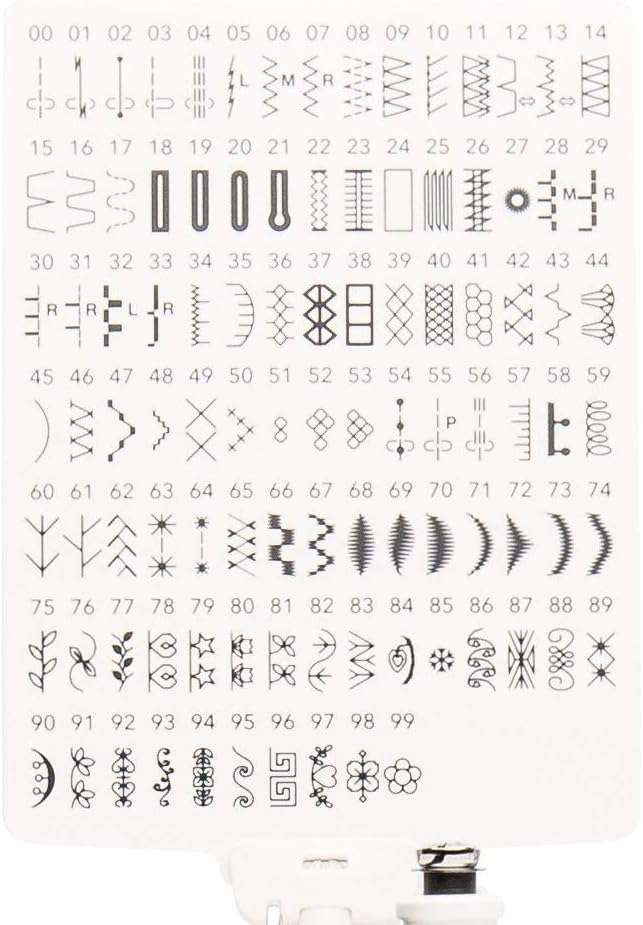 00 01 02 03 04 05 06 07 08 09 10 11 12 13 14

L M R

15 16 17 18 19 20 21 22 23 24 25 26 27 28 29

M R

30 31 32 33 34 35 36 37 38 39 40 41 42 43 44

R R L R

45 46 47 48 49 50 51 52 53 54 55 56 57 58 59

P

60 61 62 63 64 65 66 67 68 69 70 71 72 73 74

75 76 77 78 79 80 81 82 83 84 85 86 87 88 89

90 91 92 93 94 95 96 97 98 99